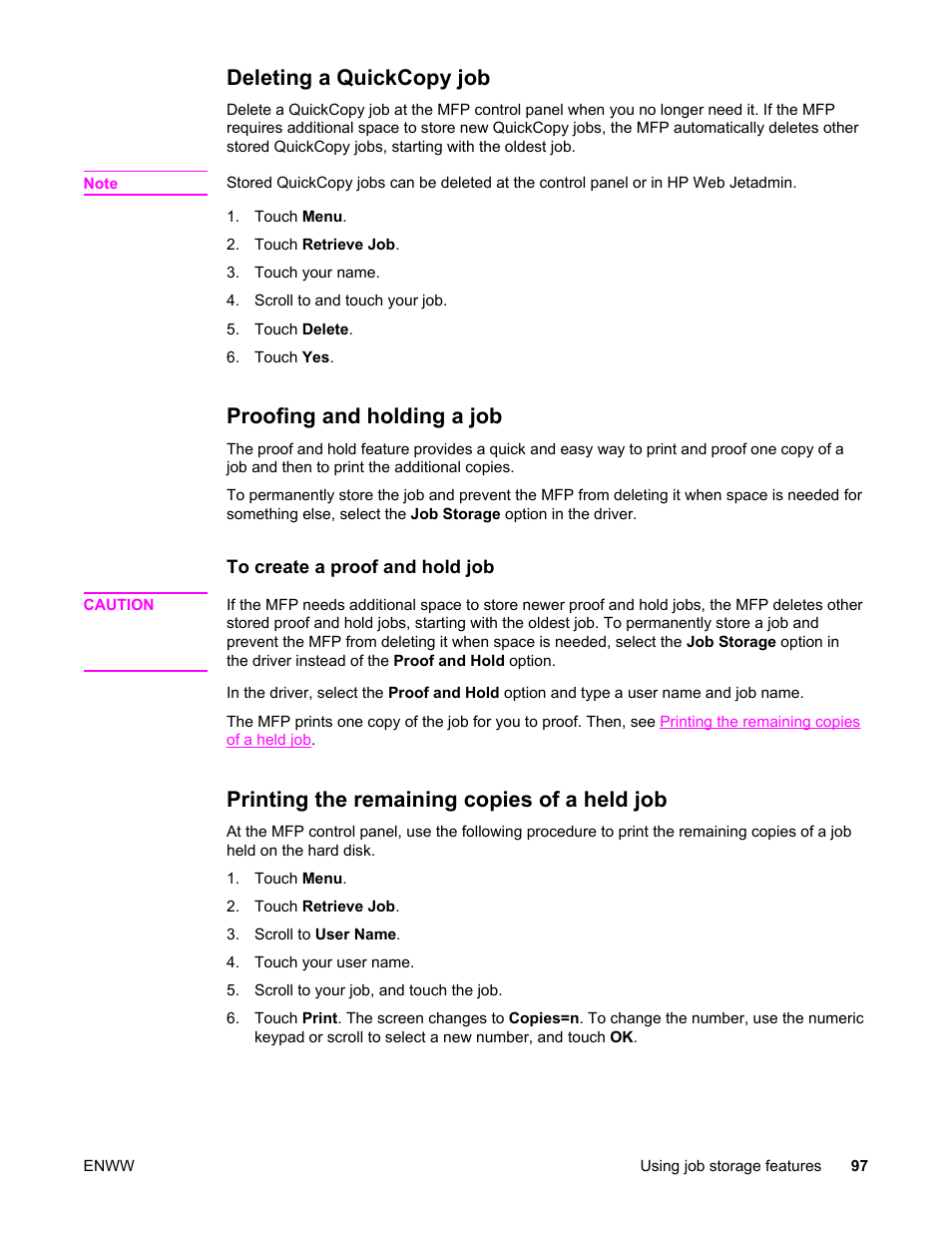 Deleting a QuickCopy job

Delete a QuickCopy job at the MFP control panel when you no longer need it. If the MFP requires additional space to store new QuickCopy jobs, the MFP automatically deletes other stored QuickCopy jobs, starting with the oldest job.

Note

Stored QuickCopy jobs can be deleted at the control panel or in HP Web Jetadmin.

1. Touch Menu.
2. Touch Retrieve Job.
3. Touch your name.
4. Scroll to and touch your job.
5. Touch Delete.
6. Touch Yes.

Proofing and holding a job

The proof and hold feature provides a quick and easy way to print and proof one copy of a job and then to print the additional copies.

To permanently store the job and prevent the MFP from deleting it when space is needed for something else, select the Job Storage option in the driver.

To create a proof and hold job

CAUTION

If the MFP needs additional space to store newer proof and hold jobs, the MFP deletes other stored proof and hold jobs, starting with the oldest job. To permanently store a job and prevent the MFP from deleting it when space is needed, select the Job Storage option in the driver instead of the Proof and Hold option.

In the driver, select the Proof and Hold option and type a user name and job name.

The MFP prints one copy of the job for you to proof. Then, see Printing the remaining copies of a held job.

Printing the remaining copies of a held job

At the MFP control panel, use the following procedure to print the remaining copies of a job held on the hard disk.

1. Touch Menu.
2. Touch Retrieve Job.
3. Scroll to User Name.
4. Touch your user name.
5. Scroll to your job, and touch the job.
6. Touch Print. The screen changes to Copies=n. To change the number, use the numeric keypad or scroll to select a new number, and touch OK.

ENWW

Using job storage features 97